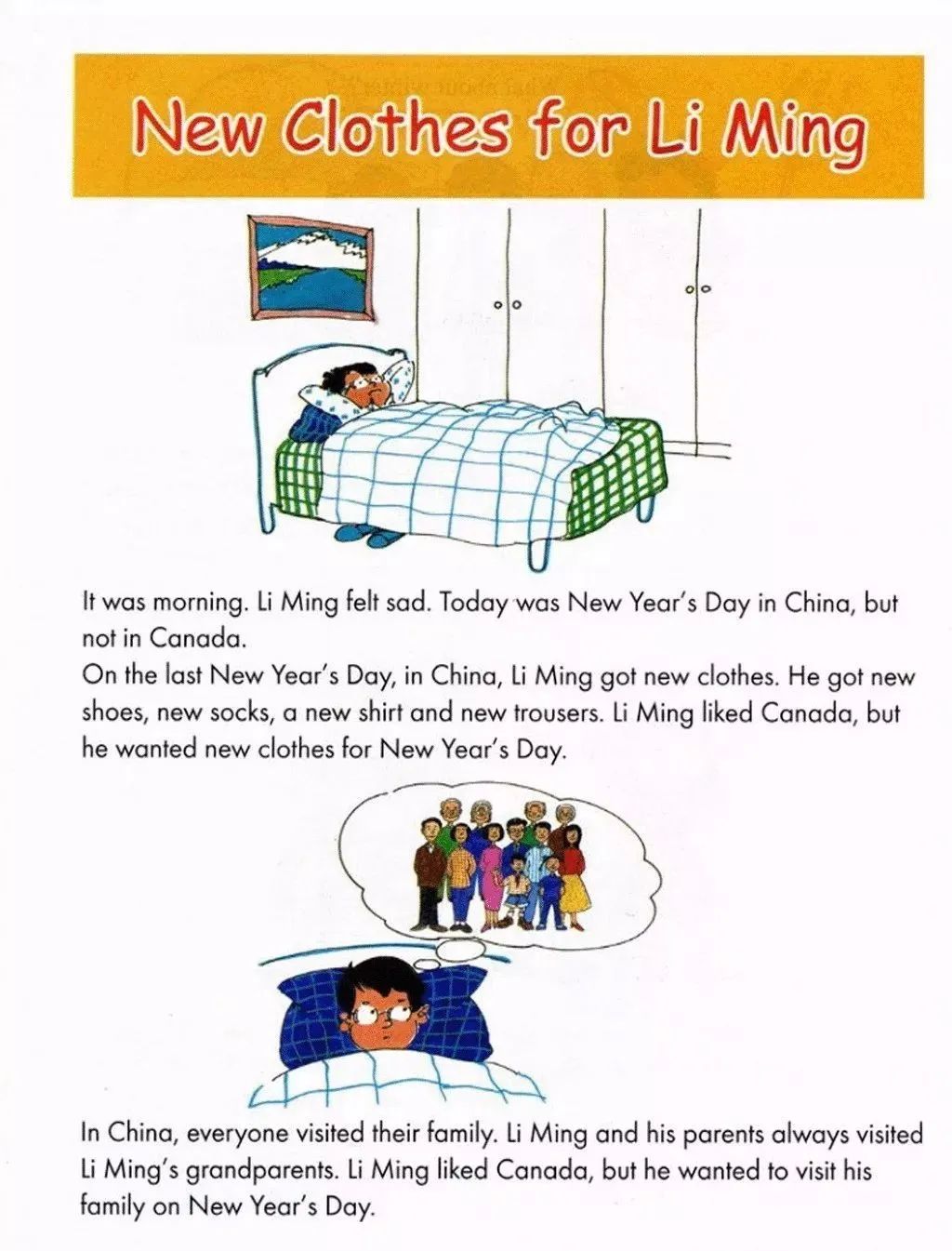 New Clothes for Li Ming

It was morning. Li Ming felt sad. Today was New Year's Day in China, but not in Canada.
On the last New Year's Day, in China, Li Ming got new clothes. He got new shoes, new socks, a new shirt and new trousers. Li Ming liked Canada, but he wanted new clothes for New Year's Day.

In China, everyone visited their family. Li Ming and his parents always visited Li Ming's grandparents. Li Ming liked Canada, but he wanted to visit his family on New Year's Day.